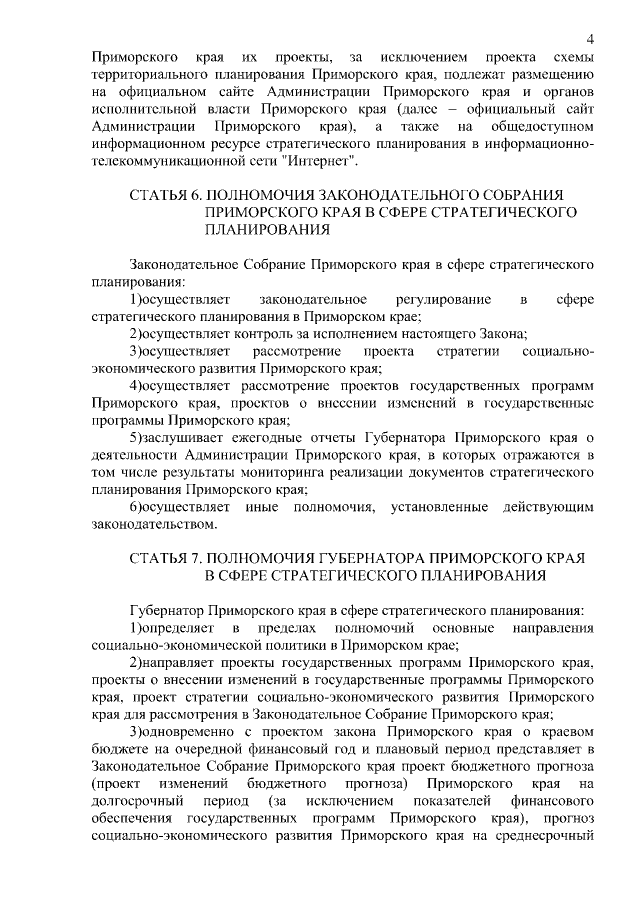 4

Приморского края их проекты, за исключением проекта схемы территориального планирования Приморского края, подлежат размещению на официальном сайте Администрации Приморского края и органов исполнительной власти Приморского края (далее – официальный сайт Администрации Приморского края), а также на общедоступном информационном ресурсе стратегического планирования в информационно-телекоммуникационной сети "Интернет".

СТАТЬЯ 6. ПОЛНОМОЧИЯ ЗАКОНОДАТЕЛЬНОГО СОБРАНИЯ ПРИМОРСКОГО КРАЯ В СФЕРЕ СТРАТЕГИЧЕСКОГО ПЛАНИРОВАНИЯ

Законодательное Собрание Приморского края в сфере стратегического планирования:

1)осуществляет законодательное регулирование в сфере стратегического планирования в Приморском крае;

2)осуществляет контроль за исполнением настоящего Закона;

3)осуществляет рассмотрение проекта стратегии социально-экономического развития Приморского края;

4)осуществляет рассмотрение проектов государственных программ Приморского края, проектов о внесении изменений в государственные программы Приморского края;

5)заслушивает ежегодные отчеты Губернатора Приморского края о деятельности Администрации Приморского края, в которых отражаются в том числе результаты мониторинга реализации документов стратегического планирования Приморского края;

6)осуществляет иные полномочия, установленные действующим законодательством.

СТАТЬЯ 7. ПОЛНОМОЧИЯ ГУБЕРНАТОРА ПРИМОРСКОГО КРАЯ В СФЕРЕ СТРАТЕГИЧЕСКОГО ПЛАНИРОВАНИЯ

Губернатор Приморского края в сфере стратегического планирования:

1)определяет в пределах полномочий основные направления социально-экономической политики в Приморском крае;

2)направляет проекты государственных программ Приморского края, проекты о внесении изменений в государственные программы Приморского края, проект стратегии социально-экономического развития Приморского края для рассмотрения в Законодательное Собрание Приморского края;

3)одновременно с проектом закона Приморского края о краевом бюджете на очередной финансовый год и плановый период представляет в Законодательное Собрание Приморского края проект бюджетного прогноза (проект изменений бюджетного прогноза) Приморского края на долгосрочный период (за исключением показателей финансового обеспечения государственных программ Приморского края), прогноз социально-экономического развития Приморского края на среднесрочный